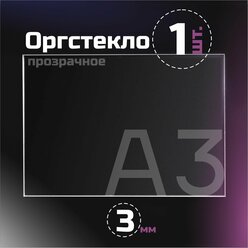 Оргстекло 1 шт.

прозрачное

А3

3 мм